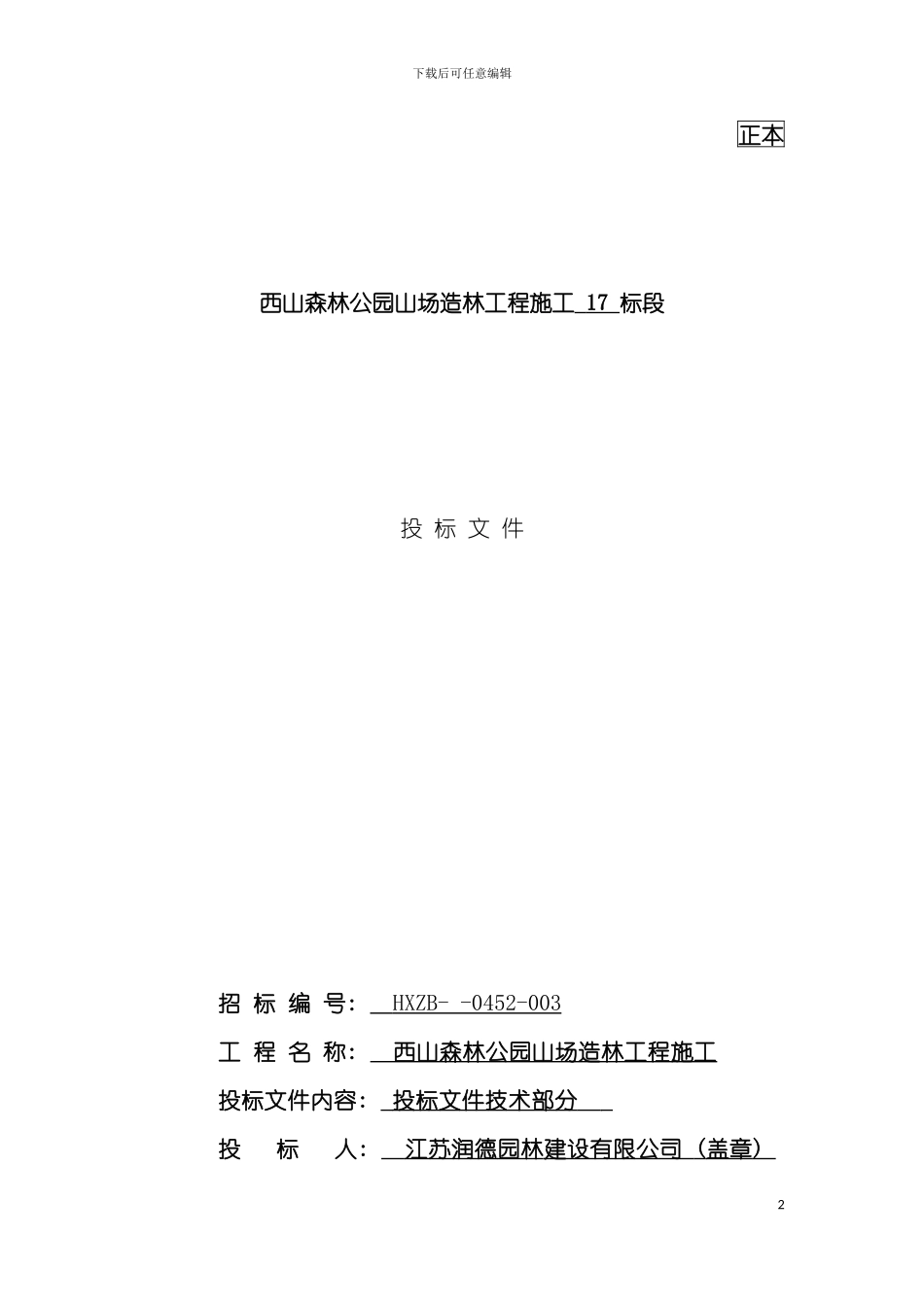 下载后可任意编辑

正本

西山森林公园山场造林工程施工 17 标段

投 标 文 件

招 标 编 号： HXZB- -0452-003

工 程 名 称： 西山森林公园山场造林工程施工

投标文件内容： 投标文件技术部分

投 标 人： 江苏润德园林建设有限公司（盖章）

2